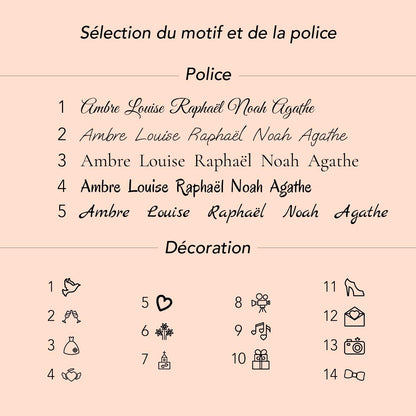 Sélection du motif et de la police

Police

1 Ambre Louise Raphaël Noah Agathe
2 Ambre Louise Raphaël Noah Agathe
3 Ambre Louise Raphaël Noah Agathe
4 Ambre Louise Raphaël Noah Agathe
5 Ambre Louise Raphaël Noah Agathe

Décoration

1
2
3
4

5
6
7

8
9
10

11
12
13
14